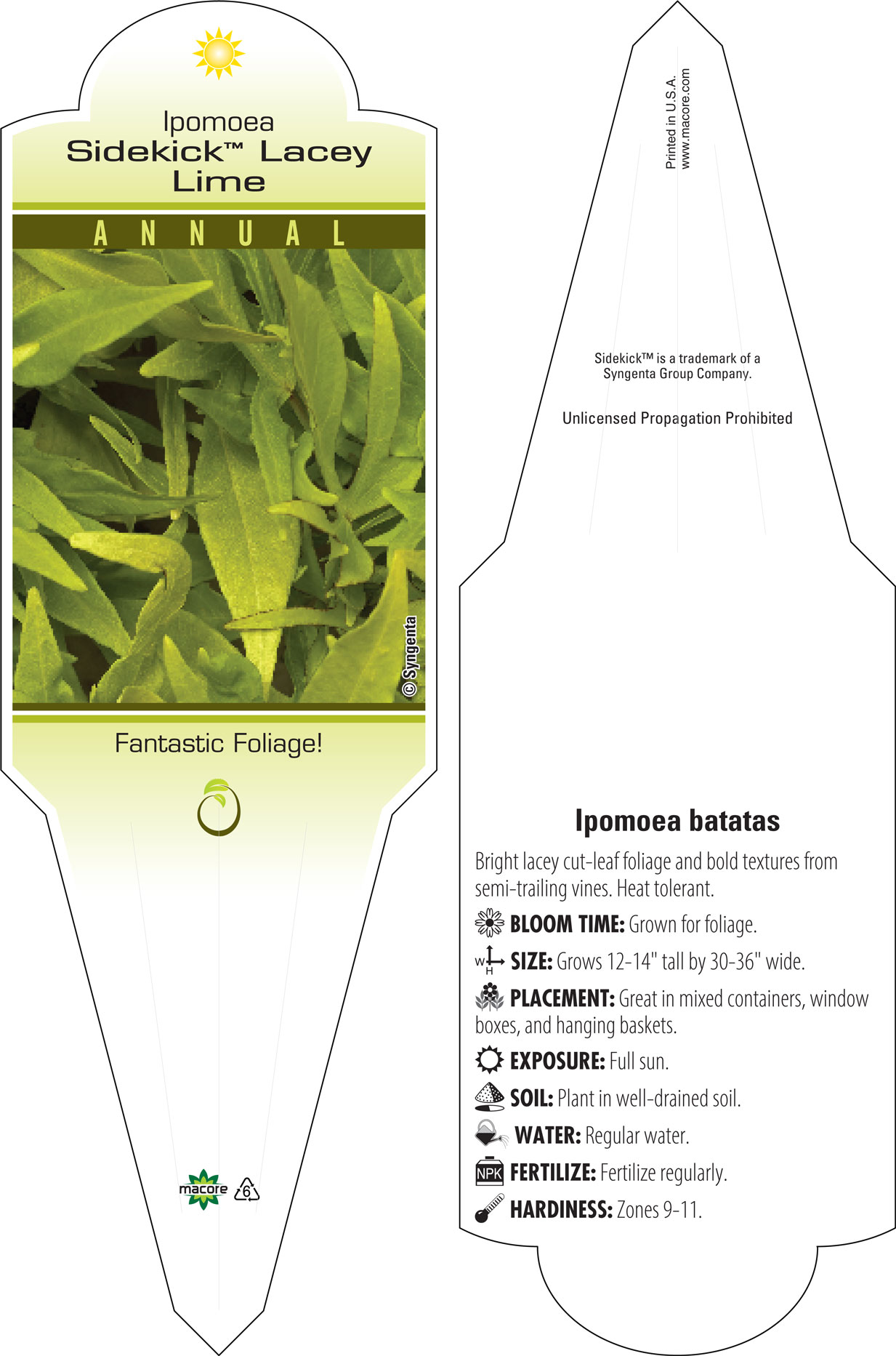 Ipomoea
Sidekick™ Lacey Lime

ANNUAL

© Syngenta

Fantastic Foliage!

macore 6

Printed in U.S.A.
www.macore.com

Sidekick™ is a trademark of a Syngenta Group Company.

Unlicensed Propagation Prohibited

Ipomoea batatas

Bright lacey cut-leaf foliage and bold textures from semi-trailing vines. Heat tolerant.

BLOOM TIME: Grown for foliage.

W H SIZE: Grows 12-14" tall by 30-36" wide.

PLACEMENT: Great in mixed containers, window boxes, and hanging baskets.

EXPOSURE: Full sun.

SOIL: Plant in well-drained soil.

WATER: Regular water.

NPK FERTILIZE: Fertilize regularly.

HARDINESS: Zones 9-11.